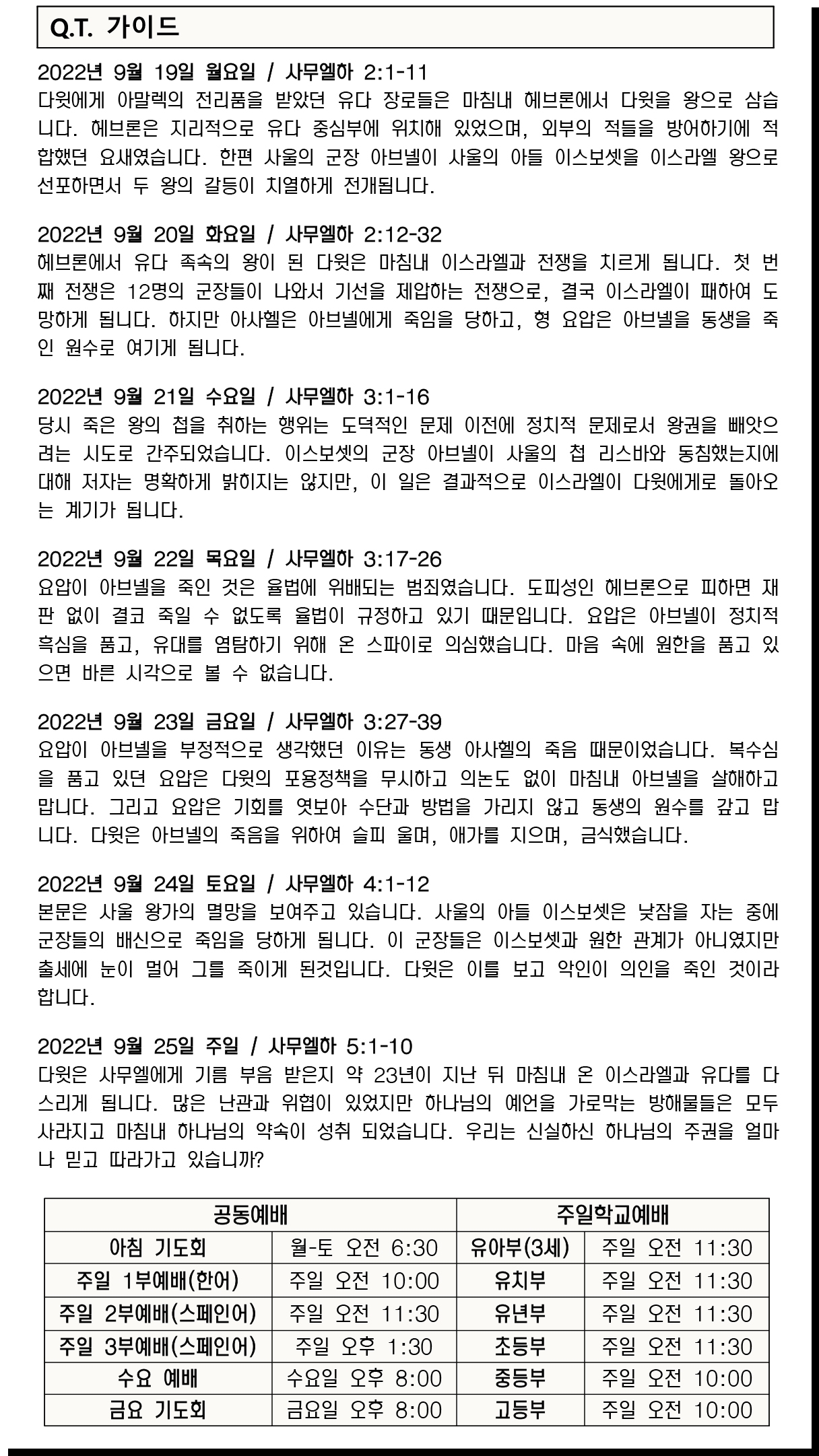 Q.T. 가이드

2022년 9월 19일 월요일 / 사무엘하 2:1-11
다윗에게 아말렉의 전리품을 받았던 유다 장로들은 마침내 헤브론에서 다윗을 왕으로 삼습니다. 헤브론은 지리적으로 유다 중심부에 위치해 있었으며, 외부의 적들을 방어하기에 적합했던 요새였습니다. 한편 사울의 군장 아브넬이 사울의 아들 이스보셋을 이스라엘 왕으로 선포하면서 두 왕의 갈등이 치열하게 전개됩니다.

2022년 9월 20일 화요일 / 사무엘하 2:12-32
헤브론에서 유다 족속의 왕이 된 다윗은 마침내 이스라엘과 전쟁을 치르게 됩니다. 첫 번째 전쟁은 12명의 군장들이 나와서 기선을 제압하는 전쟁으로, 결국 이스라엘이 패하여 도망하게 됩니다. 하지만 아사헬은 아브넬에게 죽임을 당하고, 형 요압은 아브넬을 동생을 죽인 원수로 여기게 됩니다.

2022년 9월 21일 수요일 / 사무엘하 3:1-16
당시 죽은 왕의 첩을 취하는 행위는 도덕적인 문제 이전에 정치적 문제로서 왕권을 빼앗으려는 시도로 간주되었습니다. 이스보셋의 군장 아브넬이 사울의 첩 리스바와 동침했는지에 대해 저자는 명확하게 밝히지는 않지만, 이 일은 결과적으로 이스라엘이 다윗에게로 돌아오는 계기가 됩니다.

2022년 9월 22일 목요일 / 사무엘하 3:17-26
요압이 아브넬을 죽인 것은 율법에 위배되는 범죄였습니다. 도피성인 헤브론으로 피하면 재판 없이 결코 죽일 수 없도록 율법이 규정하고 있기 때문입니다. 요압은 아브넬이 정치적 흑심을 품고, 유대를 염탐하기 위해 온 스파이로 의심했습니다. 마음 속에 원한을 품고 있으면 바른 시각으로 볼 수 없습니다.

2022년 9월 23일 금요일 / 사무엘하 3:27-39
요압이 아브넬을 부정적으로 생각했던 이유는 동생 아사헬의 죽음 때문이었습니다. 복수심을 품고 있던 요압은 다윗의 포용정책을 무시하고 의논도 없이 마침내 아브넬을 살해하고 맙니다. 그리고 요압은 기회를 엿보아 수단과 방법을 가리지 않고 동생의 원수를 갚고 맙니다. 다윗은 아브넬의 죽음을 위하여 슬피 울며, 애가를 지으며, 금식했습니다.

2022년 9월 24일 토요일 / 사무엘하 4:1-12
본문은 사울 왕가의 멸망을 보여주고 있습니다. 사울의 아들 이스보셋은 낮잠을 자는 중에 군장들의 배신으로 죽임을 당하게 됩니다. 이 군장들은 이스보셋과 원한 관계가 아니였지만 출세에 눈이 멀어 그를 죽이게 된것입니다. 다윗은 이를 보고 악인이 의인을 죽인 것이라 합니다.

2022년 9월 25일 주일 / 사무엘하 5:1-10
다윗은 사무엘에게 기름 부음 받은지 약 23년이 지난 뒤 마침내 온 이스라엘과 유다를 다스리게 됩니다. 많은 난관과 위협이 있었지만 하나님의 예언을 가로막는 방해물들은 모두 사라지고 마침내 하나님의 약속이 성취 되었습니다. 우리는 신실하신 하나님의 주권을 얼마나 믿고 따라가고 있습니까?

| 공동예배 | | 주일학교예배 | |
|---|---|---|---|
| 아침 기도회 | 월-토 오전 6:30 | 유아부(3세) | 주일 오전 11:30 |
| 주일 1부예배(한어) | 주일 오전 10:00 | 유치부 | 주일 오전 11:30 |
| 주일 2부예배(스페인어) | 주일 오전 11:30 | 유년부 | 주일 오전 11:30 |
| 주일 3부예배(스페인어) | 주일 오후 1:30 | 초등부 | 주일 오전 11:30 |
| 수요 예배 | 수요일 오후 8:00 | 중등부 | 주일 오전 10:00 |
| 금요 기도회 | 금요일 오후 8:00 | 고등부 | 주일 오전 10:00 |